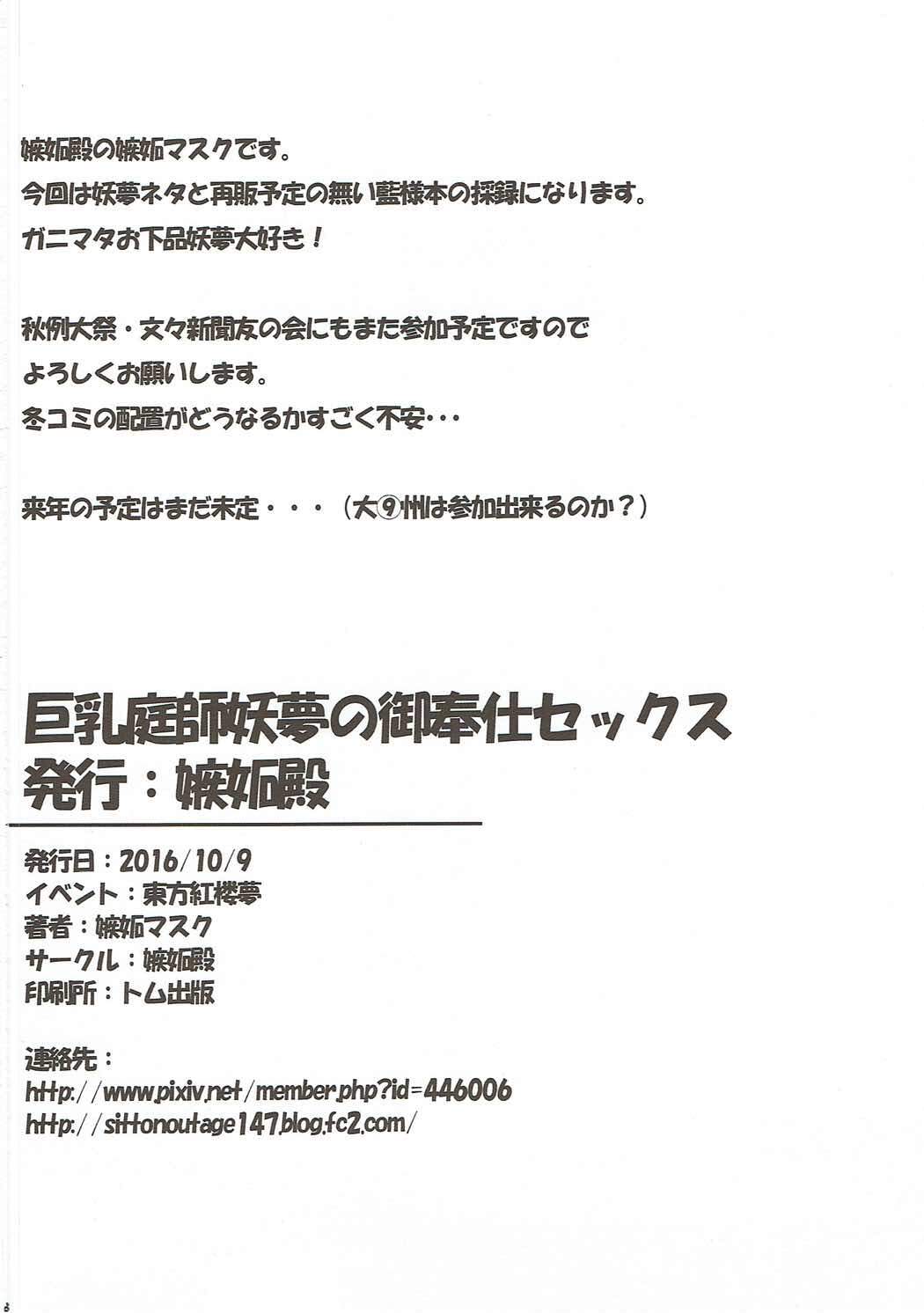 嫉妬殿の嫉妬マスクです。
今回は妖夢ネタと再販予定の無い藍様本の採録になります。
ガニマタお下品妖夢大好き！

秋例大祭・文々新聞友の会にもまた参加予定ですので
よろしくお願いします。
冬コミの配置がどうなるかすごく不安・・・

来年の予定はまだ未定・・・（大⑨州は参加出来るのか？）

巨乳庭師妖夢の御奉仕セックス
発行：嫉妬殿

発行日：2016/10/9
イベント：東方紅楼夢
著者：嫉妬マスク
サークル：嫉妬殿
印刷所：トム出版

連絡先：
http://www.pixiv.net/member.php?id=446006
http://sittonoutage147.blog.fc2.com/